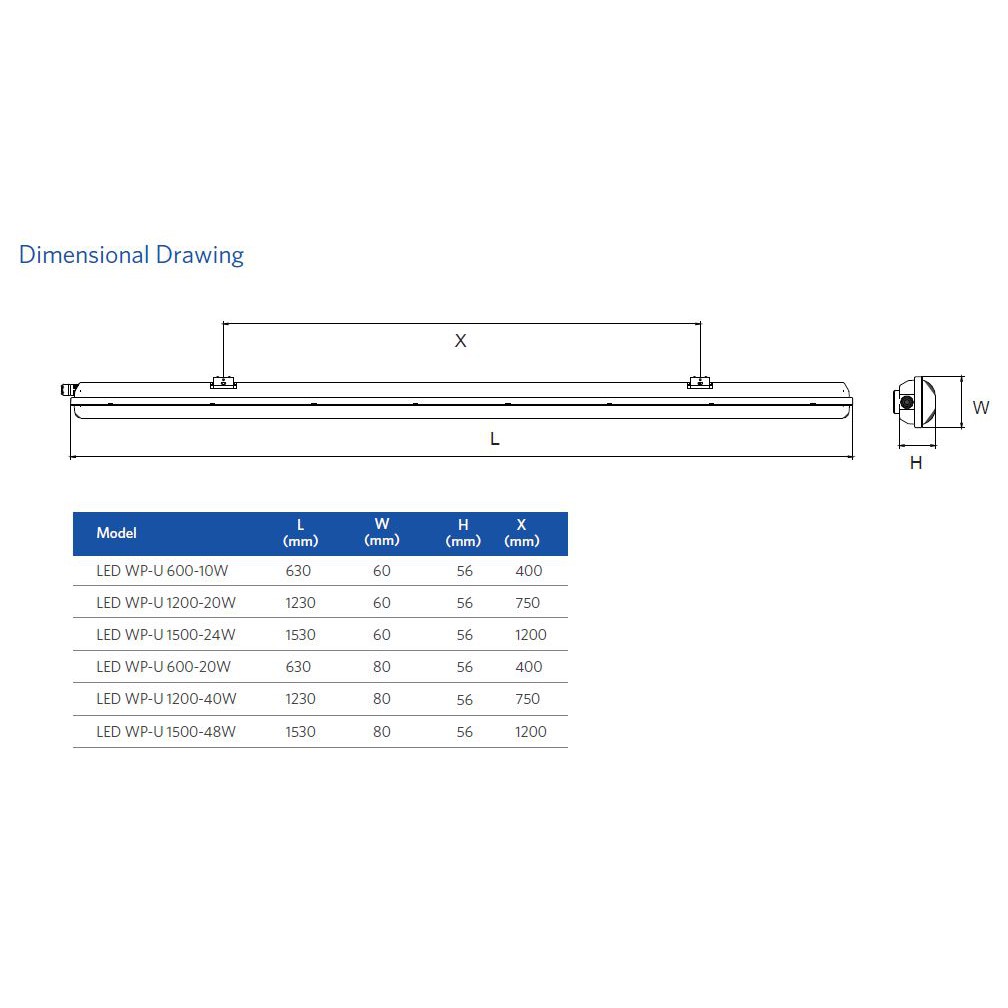 Dimensional Drawing

X

L

W

H

| Model | L (mm) | W (mm) | H (mm) | X (mm) |
|---|---|---|---|---|
| LED WP-U 600-10W | 630 | 60 | 56 | 400 |
| LED WP-U 1200-20W | 1230 | 60 | 56 | 750 |
| LED WP-U 1500-24W | 1530 | 60 | 56 | 1200 |
| LED WP-U 600-20W | 630 | 80 | 56 | 400 |
| LED WP-U 1200-40W | 1230 | 80 | 56 | 750 |
| LED WP-U 1500-48W | 1530 | 80 | 56 | 1200 |